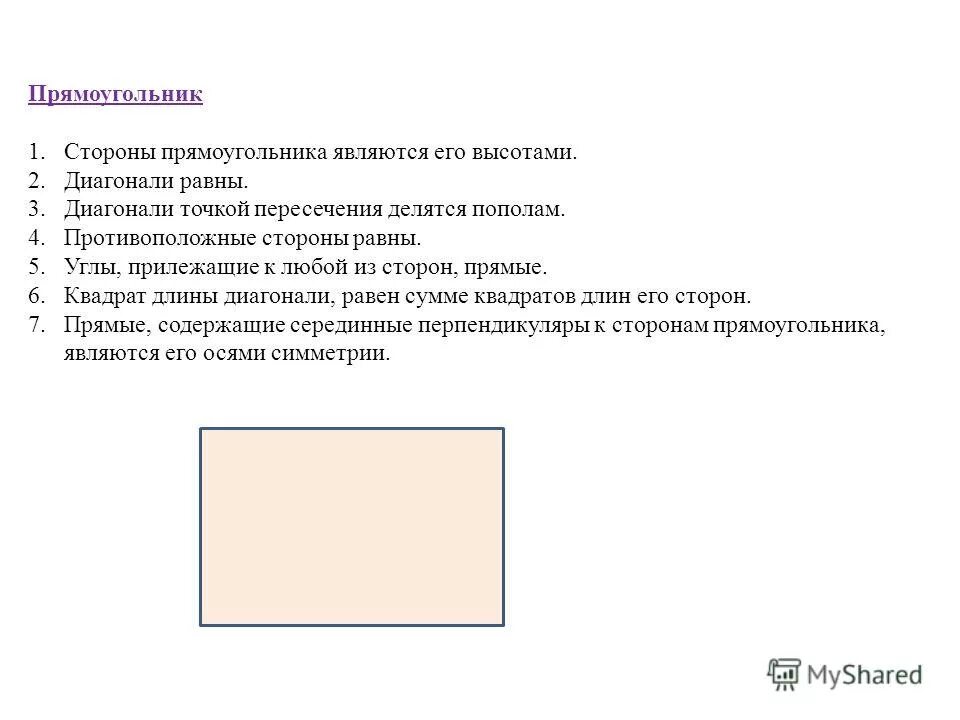 Прямоугольник

1. Стороны прямоугольника являются его высотами.
2. Диагонали равны.
3. Диагонали точкой пересечения делятся пополам.
4. Противоположные стороны равны.
5. Углы, прилежащие к любой из сторон, прямые.
6. Квадрат длины диагонали, равен сумме квадратов длин его сторон.
7. Прямые, содержащие серединные перпендикуляры к сторонам прямоугольника, являются его осями симметрии.

MyShared